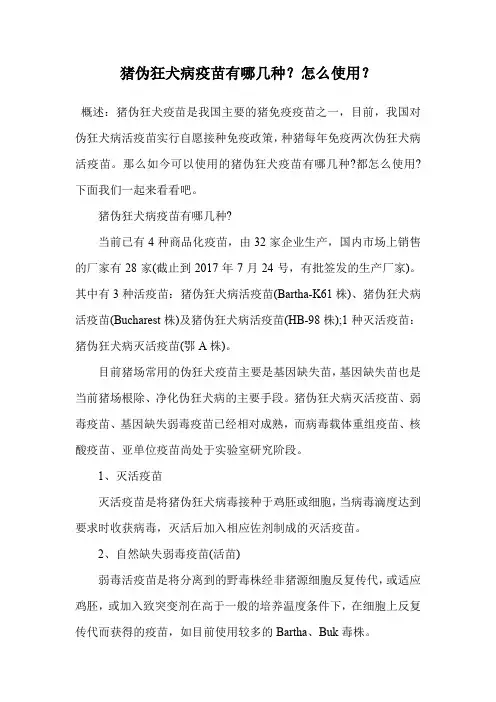 猪伪狂犬病疫苗有哪几种？怎么使用？

概述：猪伪狂犬疫苗是我国主要的猪免疫疫苗之一，目前，我国对伪狂犬病活疫苗实行自愿接种免疫政策，种猪每年免疫两次伪狂犬病活疫苗。那么如今可以使用的猪伪狂犬疫苗有哪几种?都怎么使用?下面我们一起来看看吧。

猪伪狂犬病疫苗有哪几种?

当前已有 4 种商品化疫苗，由 32 家企业生产，国内市场上销售的厂家有 28 家(截止到 2017 年 7 月 24 号，有批签发的生产厂家)。其中有 3 种活疫苗：猪伪狂犬病活疫苗(Bartha-K61 株)、猪伪狂犬病活疫苗(Bucharest 株)及猪伪狂犬病活疫苗(HB-98 株);1 种灭活疫苗：猪伪狂犬病灭活疫苗(鄂 A 株)。

目前猪场常用的伪狂犬疫苗主要是基因缺失苗，基因缺失苗也是当前猪场根除、净化伪狂犬病的主要手段。猪伪狂犬病灭活疫苗、弱毒疫苗、基因缺失弱毒疫苗已经相对成熟，而病毒载体重组疫苗、核酸疫苗、亚单位疫苗尚处于实验室研究阶段。

1、灭活疫苗

灭活疫苗是将猪伪狂犬病毒接种于鸡胚或细胞，当病毒滴度达到要求时收获病毒，灭活后加入相应佐剂制成的灭活疫苗。

2、自然缺失弱毒疫苗(活苗)

弱毒活疫苗是将分离到的野毒株经非猪源细胞反复传代，或适应鸡胚，或加入致突变剂在高于一般的培养温度条件下，在细胞上反复传代而获得的疫苗，如目前使用较多的 Bartha、Buk 毒株。